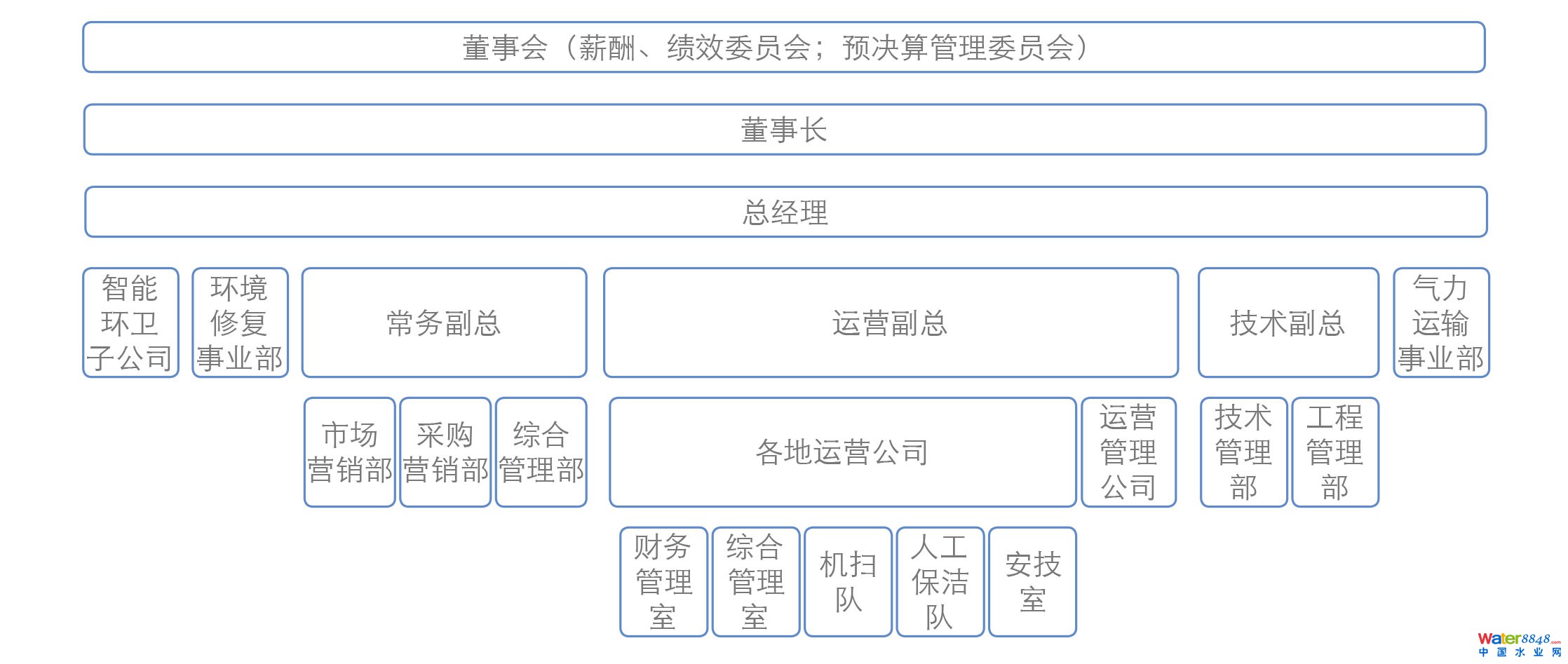 董事会（薪酬、绩效委员会；预决算管理委员会）

董事长

总经理

智能环卫子公司

环境修复事业部

常务副总

运营副总

技术副总

气力运输事业部

市场营销部

采购营销部

综合管理部

各地运营公司

运营管理公司

技术管理部

工程管理部

财务管理室

综合管理室

机扫队

人工保洁队

安技室

Water8848.com
中国水业网